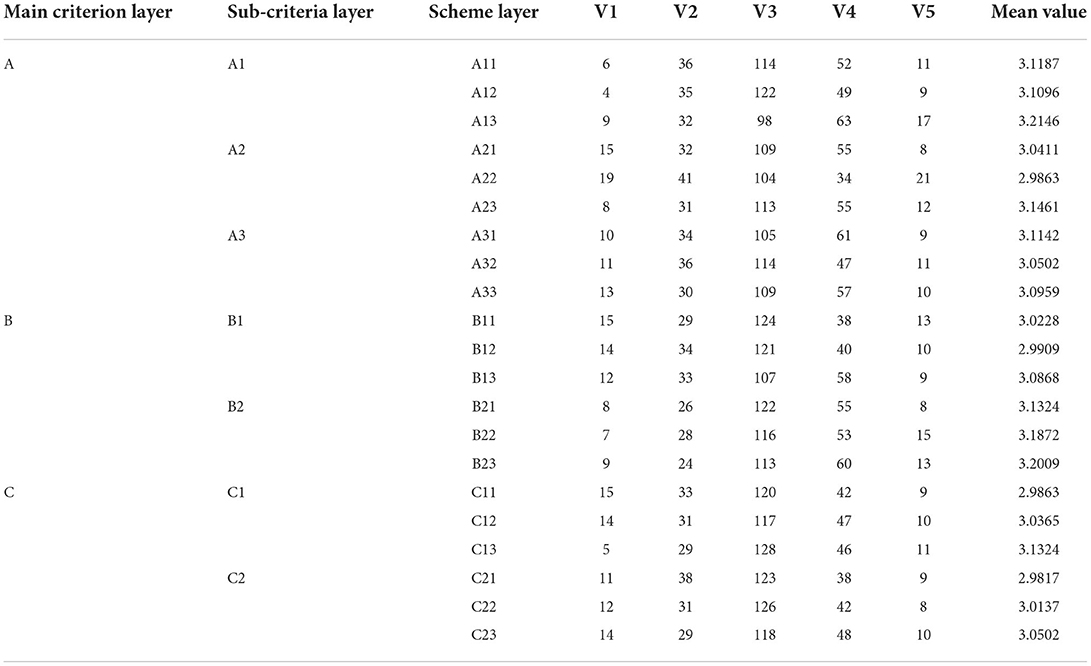 | Main criterion layer | Sub-criteria layer | Scheme layer | V1 | V2 | V3 | V4 | V5 | Mean value |
|---|---|---|---|---|---|---|---|---|
| A | A1 | A11 | 6 | 36 | 114 | 52 | 11 | 3.1187 |
| | | A12 | 4 | 35 | 122 | 49 | 9 | 3.1096 |
| | | A13 | 9 | 32 | 98 | 63 | 17 | 3.2146 |
| | A2 | A21 | 15 | 32 | 109 | 55 | 8 | 3.0411 |
| | | A22 | 19 | 41 | 104 | 34 | 21 | 2.9863 |
| | | A23 | 8 | 31 | 113 | 55 | 12 | 3.1461 |
| | A3 | A31 | 10 | 34 | 105 | 61 | 9 | 3.1142 |
| | | A32 | 11 | 36 | 114 | 47 | 11 | 3.0502 |
| | | A33 | 13 | 30 | 109 | 57 | 10 | 3.0959 |
| B | B1 | B11 | 15 | 29 | 124 | 38 | 13 | 3.0228 |
| | | B12 | 14 | 34 | 121 | 40 | 10 | 2.9909 |
| | | B13 | 12 | 33 | 107 | 58 | 9 | 3.0868 |
| | B2 | B21 | 8 | 26 | 122 | 55 | 8 | 3.1324 |
| | | B22 | 7 | 28 | 116 | 53 | 15 | 3.1872 |
| | | B23 | 9 | 24 | 113 | 60 | 13 | 3.2009 |
| C | C1 | C11 | 15 | 33 | 120 | 42 | 9 | 2.9863 |
| | | C12 | 14 | 31 | 117 | 47 | 10 | 3.0365 |
| | | C13 | 5 | 29 | 128 | 46 | 11 | 3.1324 |
| | C2 | C21 | 11 | 38 | 123 | 38 | 9 | 2.9817 |
| | | C22 | 12 | 31 | 126 | 42 | 8 | 3.0137 |
| | | C23 | 14 | 29 | 118 | 48 | 10 | 3.0502 |